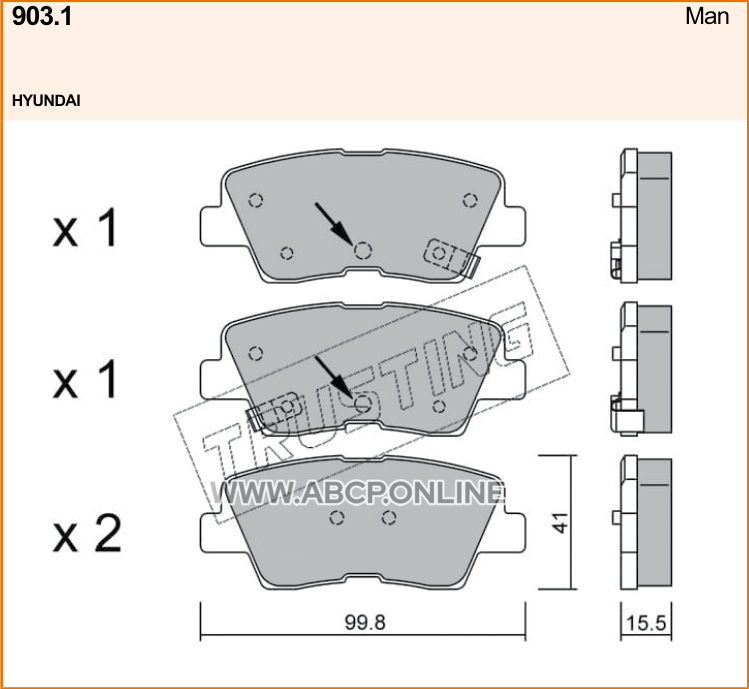 903.1

Man

HYUNDAI

x 1

x 1

x 2

TRUSTING

WWW.ABCP.ONLINE

41

99.8

15.5